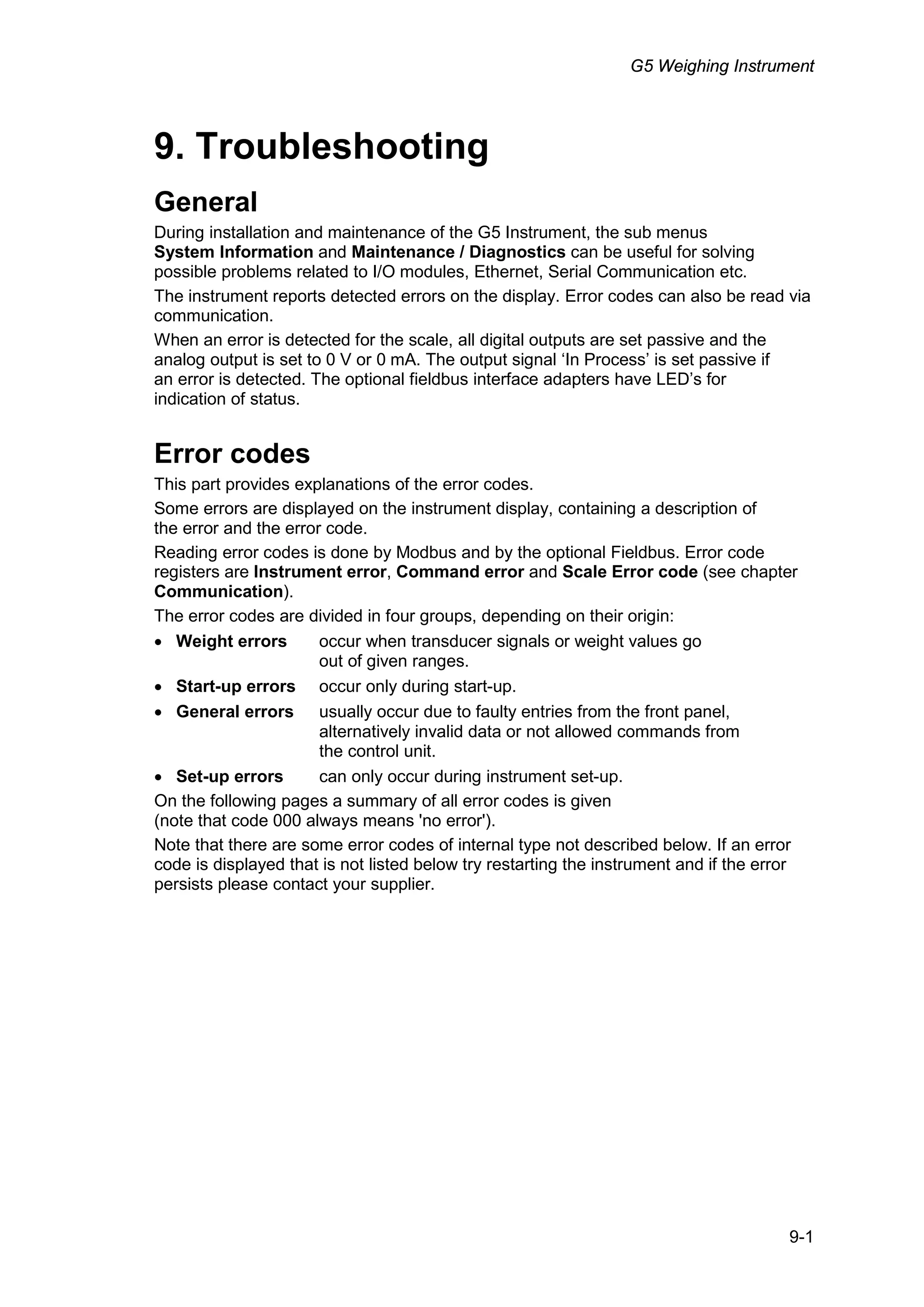 G5 Weighing Instrument

9. Troubleshooting

General

During installation and maintenance of the G5 Instrument, the sub menus System Information and Maintenance / Diagnostics can be useful for solving possible problems related to I/O modules, Ethernet, Serial Communication etc.

The instrument reports detected errors on the display. Error codes can also be read via communication.

When an error is detected for the scale, all digital outputs are set passive and the analog output is set to 0 V or 0 mA. The output signal ‘In Process’ is set passive if an error is detected. The optional fieldbus interface adapters have LED’s for indication of status.

Error codes

This part provides explanations of the error codes.

Some errors are displayed on the instrument display, containing a description of the error and the error code.

Reading error codes is done by Modbus and by the optional Fieldbus. Error code registers are Instrument error, Command error and Scale Error code (see chapter Communication).

The error codes are divided in four groups, depending on their origin:

• Weight errors occur when transducer signals or weight values go out of given ranges.

• Start-up errors occur only during start-up.

• General errors usually occur due to faulty entries from the front panel, alternatively invalid data or not allowed commands from the control unit.

• Set-up errors can only occur during instrument set-up.

On the following pages a summary of all error codes is given (note that code 000 always means 'no error').

Note that there are some error codes of internal type not described below. If an error code is displayed that is not listed below try restarting the instrument and if the error persists please contact your supplier.

9-1